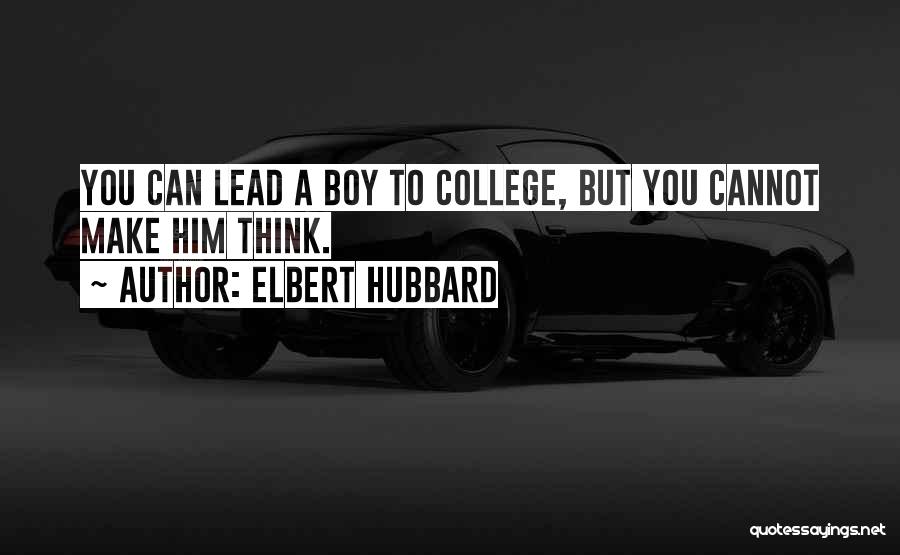 YOU CAN LEAD A BOY TO COLLEGE, BUT YOU CANNOT MAKE HIM THINK.
~ AUTHOR: ELBERT HUBBARD

quotessayings.net